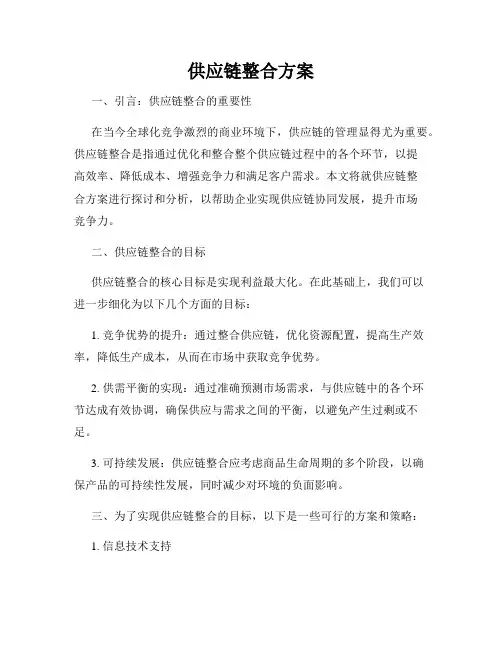 供应链整合方案

一、引言：供应链整合的重要性

在当今全球化竞争激烈的商业环境下，供应链的管理显得尤为重要。供应链整合是指通过优化和整合整个供应链过程中的各个环节，以提高效率、降低成本、增强竞争力和满足客户需求。本文将就供应链整合方案进行探讨和分析，以帮助企业实现供应链协同发展，提升市场竞争力。

二、供应链整合的目标

供应链整合的核心目标是实现利益最大化。在此基础上，我们可以进一步细化为以下几个方面的目标：

1. 竞争优势的提升：通过整合供应链，优化资源配置，提高生产效率，降低生产成本，从而在市场中获取竞争优势。

2. 供需平衡的实现：通过准确预测市场需求，与供应链中的各个环节达成有效协调，确保供应与需求之间的平衡，以避免产生过剩或不足。

3. 可持续发展：供应链整合应考虑商品生命周期的多个阶段，以确保产品的可持续性发展，同时减少对环境的负面影响。

三、为了实现供应链整合的目标，以下是一些可行的方案和策略：

1. 信息技术支持